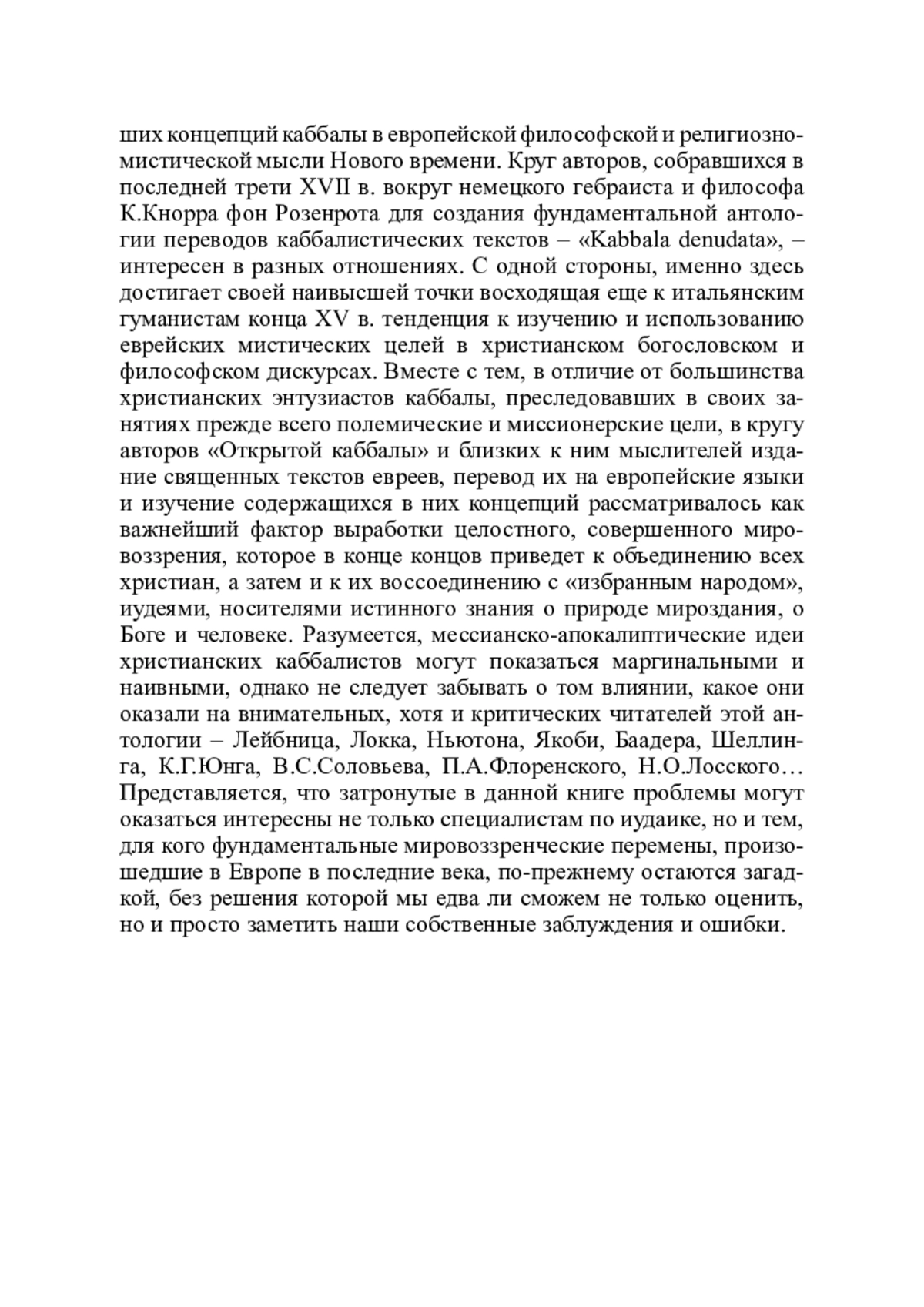 ших концепций каббалы в европейской философской и религиозно-мистической мысли Нового времени. Круг авторов, собравшихся в последней трети XVII в. вокруг немецкого гебраиста и философа К.Кнорра фон Розенрота для создания фундаментальной антологии переводов каббалистических текстов – «Kabbala denudata», – интересен в разных отношениях. С одной стороны, именно здесь достигает своей наивысшей точки восходящая еще к итальянским гуманистам конца XV в. тенденция к изучению и использованию еврейских мистических целей в христианском богословском и философском дискурсах. Вместе с тем, в отличие от большинства христианских энтузиастов каббалы, преследовавших в своих занятиях прежде всего полемические и миссионерские цели, в кругу авторов «Открытой каббалы» и близких к ним мыслителей издание священных текстов евреев, перевод их на европейские языки и изучение содержащихся в них концепций рассматривалось как важнейший фактор выработки целостного, совершенного мировоззрения, которое в конце концов приведет к объединению всех христиан, а затем и к их воссоединению с «избранным народом», иудеями, носителями истинного знания о природе мироздания, о Боге и человеке. Разумеется, мессианско-апокалиптические идеи христианских каббалистов могут показаться маргинальными и наивными, однако не следует забывать о том влиянии, какое они оказали на внимательных, хотя и критических читателей этой антологии – Лейбница, Локка, Ньютона, Якоби, Баадера, Шеллинга, К.Г.Юнга, В.С.Соловьева, П.А.Флоренского, Н.О.Лосского… Представляется, что затронутые в данной книге проблемы могут оказаться интересны не только специалистам по иудаике, но и тем, для кого фундаментальные мировоззренческие перемены, произошедшие в Европе в последние века, по-прежнему остаются загадкой, без решения которой мы едва ли сможем не только оценить, но и просто заметить наши собственные заблуждения и ошибки.